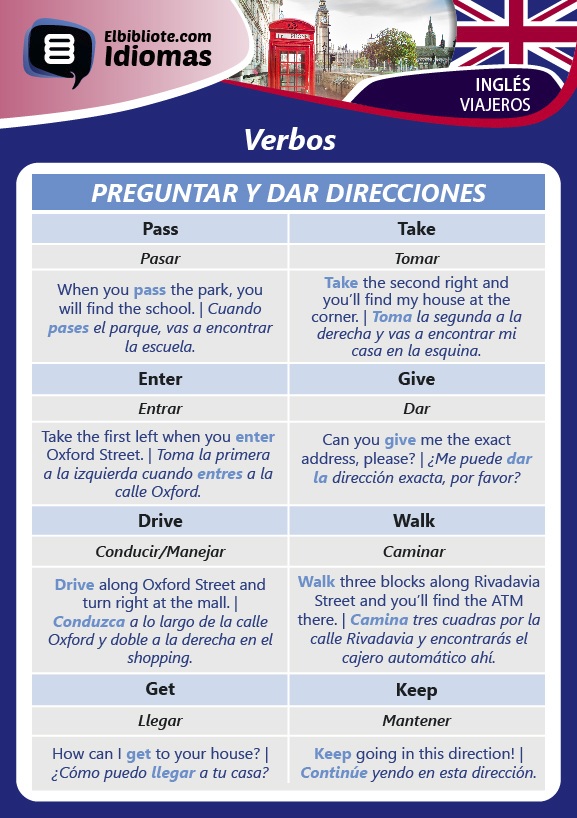 Elbibliote.com
Idiomas

INGLÉS
VIAJEROS

Verbos

| PREGUNTAR Y DAR DIRECCIONES | |
|---|---|
| Pass | Take |
| Pasar | Tomar |
| When you pass the park, you will find the school. \| Cuando pases el parque, vas a encontrar la escuela. | Take the second right and you'll find my house at the corner. \| Toma la segunda a la derecha y vas a encontrar mi casa en la esquina. |
| Enter | Give |
| Entrar | Dar |
| Take the first left when you enter Oxford Street. \| Toma la primera a la izquierda cuando entres a la calle Oxford. | Can you give me the exact address, please? \| ¿Me puede dar la dirección exacta, por favor? |
| Drive | Walk |
| Conducir/Manejar | Caminar |
| Drive along Oxford Street and turn right at the mall. \| Conduzca a lo largo de la calle Oxford y doble a la derecha en el shopping. | Walk three blocks along Rivadavia Street and you'll find the ATM there. \| Camina tres cuadras por la calle Rivadavia y encontrarás el cajero automático ahí. |
| Get | Keep |
| Llegar | Mantener |
| How can I get to your house? \| ¿Cómo puedo llegar a tu casa? | Keep going in this direction! \| Continúe yendo en esta dirección. |